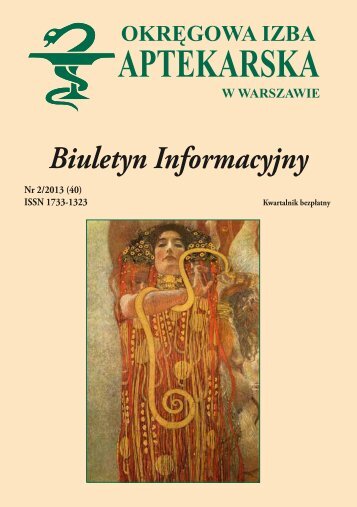 OKRĘGOWA IZBA APTEKARSKA W WARSZAWIE

Biuletyn Informacyjny

Nr 2/2013 (40)
ISSN 1733-1323

Kwartalnik bezpłatny